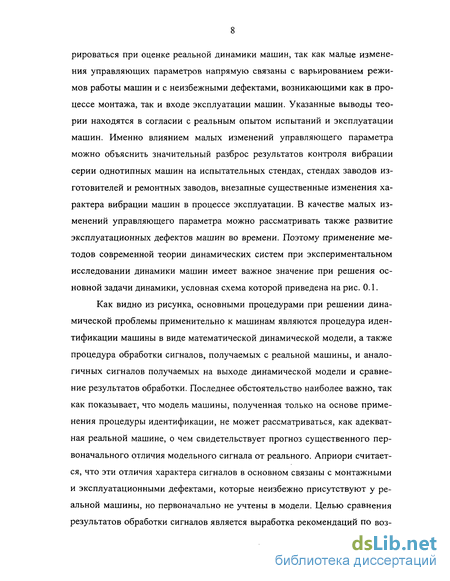 8

рироваться при оценке реальной динамики машин, так как малые изменения управляющих параметров напрямую связаны с варьированием режимов работы машин и с неизбежными дефектами, возникающими как в процессе монтажа, так и входе эксплуатации машин. Указанные выводы теории находятся в согласии с реальным опытом испытаний и эксплуатации машин. Именно влиянием малых изменений управляющего параметра можно объяснить значительный разброс результатов контроля вибрации серии однотипных машин на испытательных стендах, стендах заводов изготовителей и ремонтных заводов, внезапные существенные изменения характера вибрации машин в процессе эксплуатации. В качестве малых изменений управляющего параметра можно рассматривать также развитие эксплуатационных дефектов машин во времени. Поэтому применение методов современной теории динамических систем при экспериментальном исследовании динамики машин имеет важное значение при решения основной задачи динамики, условная схема которой приведена на рис. 0.1.

Как видно из рисунка, основными процедурами при решении динамической проблемы применительно к машинам являются процедура идентификации машины в виде математической динамической модели, а также процедура обработки сигналов, получаемых с реальной машины, и аналогичных сигналов получаемых на выходе динамической модели и сравнение результатов обработки. Последнее обстоятельство наиболее важно, так как показывает, что модель машины, полученная только на основе применения процедуры идентификации, не может рассматриваться, как адекватная реальной машине, о чем свидетельствует прогноз существенного первоначального отличия модельного сигнала от реального. Априори считается, что эти отличия характера сигналов в основном связаны с монтажными и эксплуатационными дефектами, которые неизбежно присутствуют у реальной машины, ко первоначально не учтены в модели. Целью сравнения результатов обработки сигналов является выработка рекомендаций по воз-

dsLib.net
библиотека диссертаций